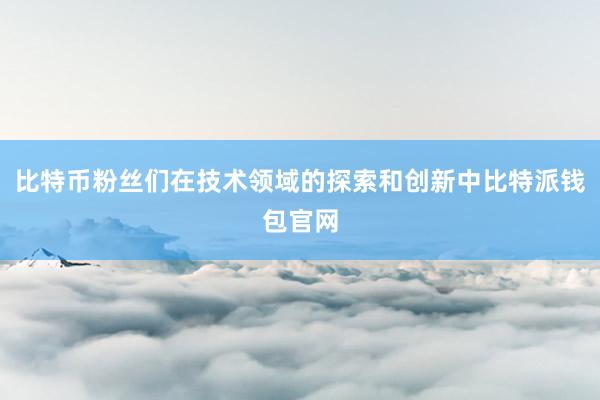 比特币粉丝们在技术领域的探索和创新中比特派钱包官网